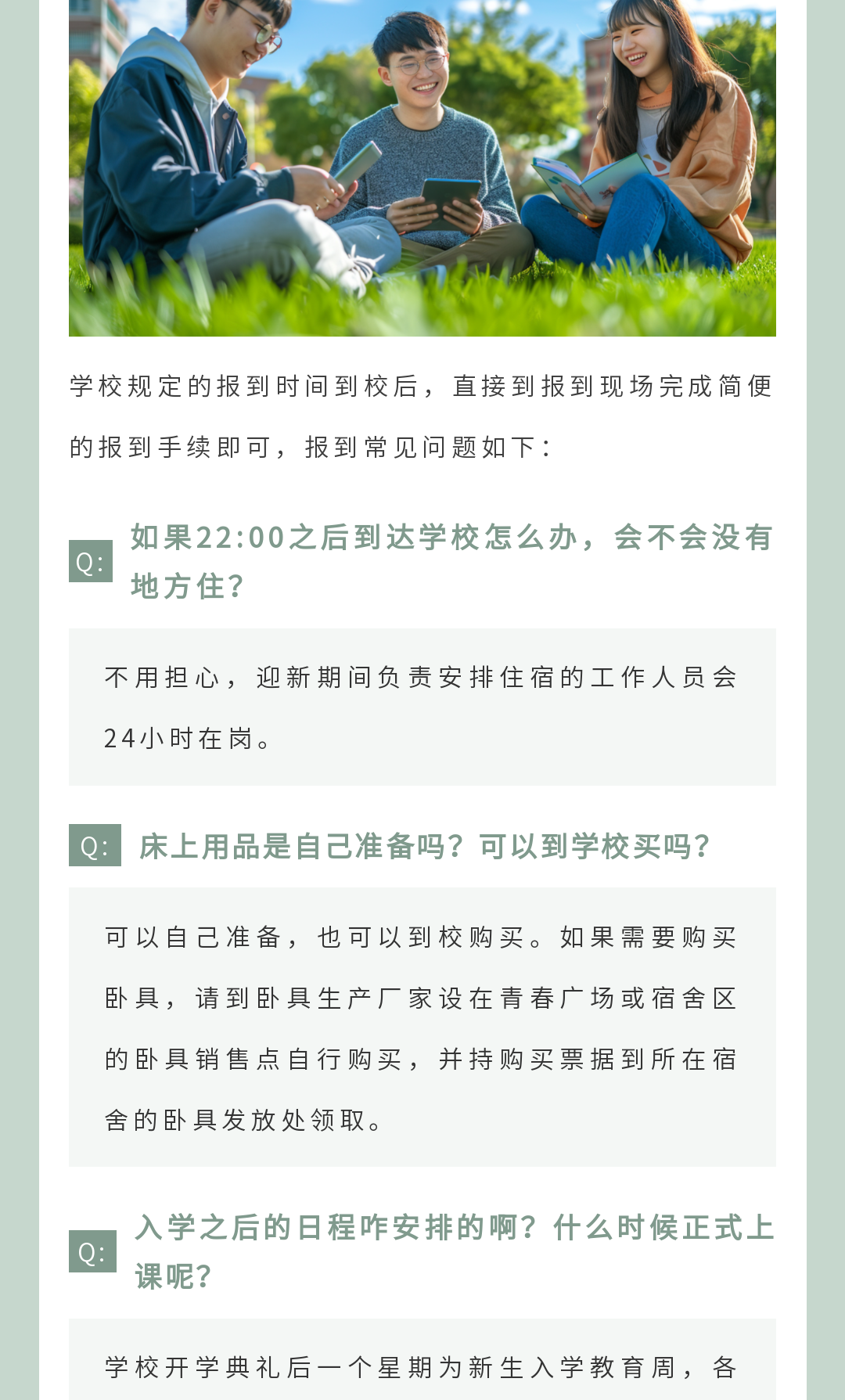 学校规定的报到时间到校后，直接到报到现场完成简便的报到手续即可，报到常见问题如下：

Q: 如果22:00之后到达学校怎么办，会不会没有地方住？

不用担心，迎新期间负责安排住宿的工作人员会24小时在岗。

Q: 床上用品是自己准备吗？可以到学校买吗？

可以自己准备，也可以到校购买。如果需要购买卧具，请到卧具生产厂家设在青春广场或宿舍区的卧具销售点自行购买，并持购买票据到所在宿舍的卧具发放处领取。

Q: 入学之后的日程咋安排的啊？什么时候正式上课呢？

学校开学典礼后一个星期为新生入学教育周，各